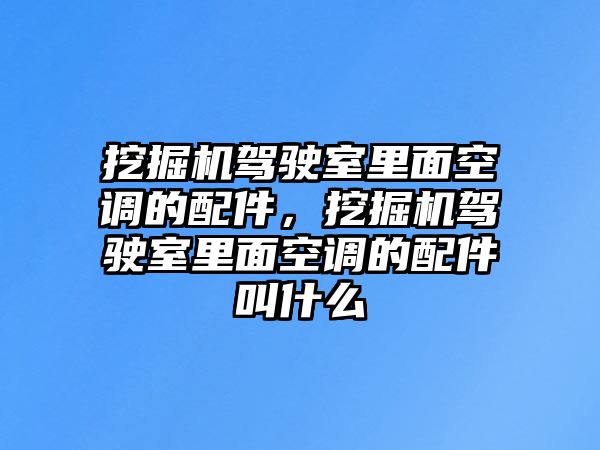 挖掘机驾驶室里面空调的配件，挖掘机驾驶室里面空调的配件叫什么